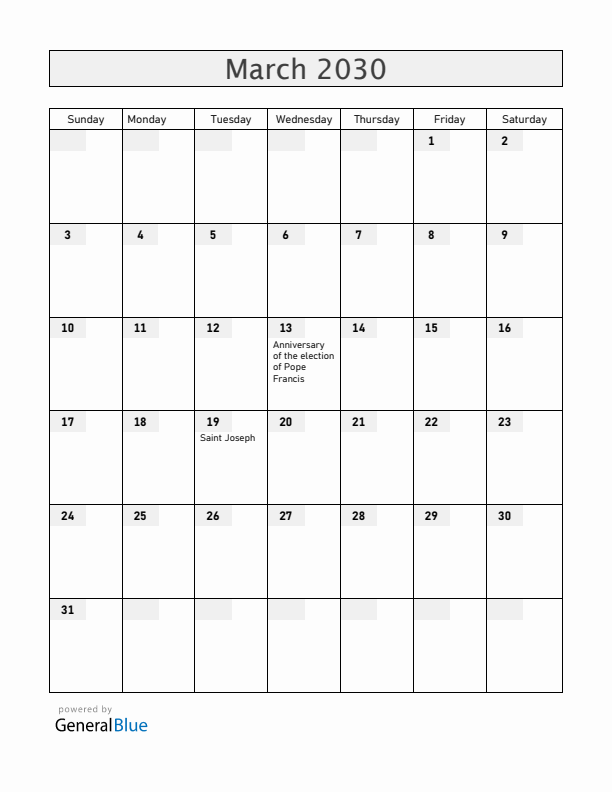 March 2030

| Sunday | Monday | Tuesday | Wednesday | Thursday | Friday | Saturday |
|---|---|---|---|---|---|---|
| | | | | | 1 | 2 |
| 3 | 4 | 5 | 6 | 7 | 8 | 9 |
| 10 | 11 | 12 | 13 Anniversary of the election of Pope Francis | 14 | 15 | 16 |
| 17 | 18 | 19 Saint Joseph | 20 | 21 | 22 | 23 |
| 24 | 25 | 26 | 27 | 28 | 29 | 30 |
| 31 | | | | | | |

powered by
GeneralBlue